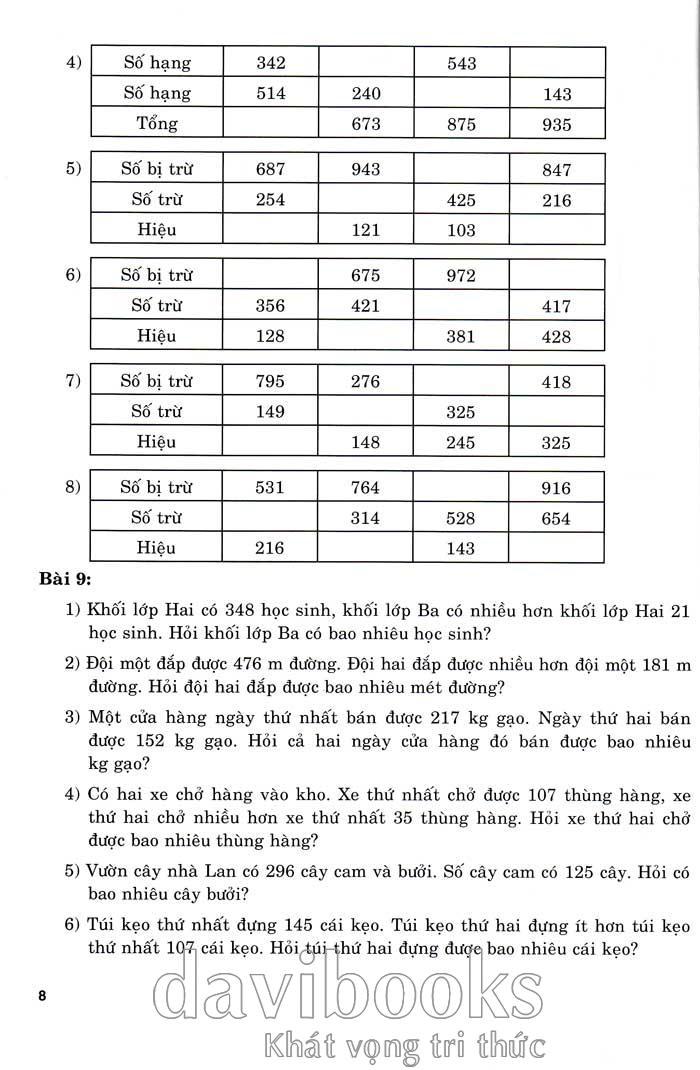 4)

| Số hạng | 342 | | 543 | |
|---|---|---|---|---|
| Số hạng | 514 | 240 | | 143 |
| Tổng | | 673 | 875 | 935 |

5)

| Số bị trừ | 687 | 943 | | 847 |
|---|---|---|---|---|
| Số trừ | 254 | | 425 | 216 |
| Hiệu | | 121 | 103 | |

6)

| Số bị trừ | | 675 | 972 | |
|---|---|---|---|---|
| Số trừ | 356 | 421 | | 417 |
| Hiệu | 128 | | 381 | 428 |

7)

| Số bị trừ | 795 | 276 | | 418 |
|---|---|---|---|---|
| Số trừ | 149 | | 325 | |
| Hiệu | | 148 | 245 | 325 |

8)

| Số bị trừ | 531 | 764 | | 916 |
|---|---|---|---|---|
| Số trừ | | 314 | 528 | 654 |
| Hiệu | 216 | | 143 | |

Bài 9:

1) Khối lớp Hai có 348 học sinh, khối lớp Ba có nhiều hơn khối lớp Hai 21 học sinh. Hỏi khối lớp Ba có bao nhiêu học sinh?

2) Đội một đắp được 476 m đường. Đội hai đắp được nhiều hơn đội một 181 m đường. Hỏi đội hai đắp được bao nhiêu mét đường?

3) Một cửa hàng ngày thứ nhất bán được 217 kg gạo. Ngày thứ hai bán được 152 kg gạo. Hỏi cả hai ngày cửa hàng đó bán được bao nhiêu kg gạo?

4) Có hai xe chở hàng vào kho. Xe thứ nhất chở được 107 thùng hàng, xe thứ hai chở nhiều hơn xe thứ nhất 35 thùng hàng. Hỏi xe thứ hai chở được bao nhiêu thùng hàng?

5) Vườn cây nhà Lan có 296 cây cam và bưởi. Số cây cam có 125 cây. Hỏi có bao nhiêu cây bưởi?

6) Túi kẹo thứ nhất đựng 145 cái kẹo. Túi kẹo thứ hai đựng ít hơn túi kẹo thứ nhất 107 cái kẹo. Hỏi túi thứ hai đựng được bao nhiêu cái kẹo?

8

davibooks
Khát vọng tri thức